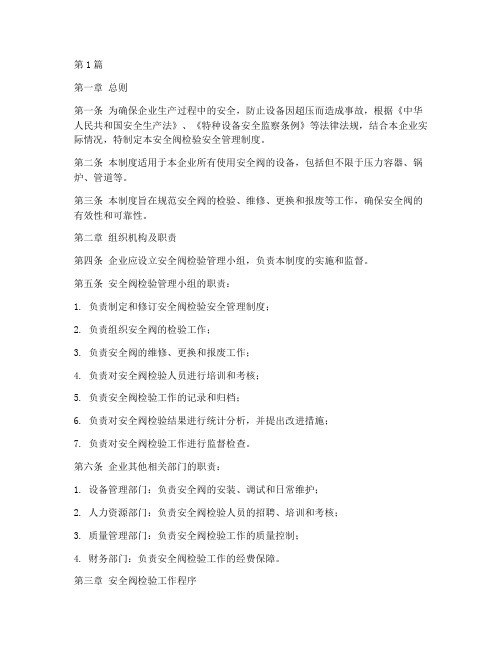 第1篇

第一章 总则

第一条 为确保企业生产过程中的安全，防止设备因超压而造成事故，根据《中华人民共和国安全生产法》、《特种设备安全监察条例》等法律法规，结合本企业实际情况，特制定本安全阀检验安全管理制度。

第二条 本制度适用于本企业所有使用安全阀的设备，包括但不限于压力容器、锅炉、管道等。

第三条 本制度旨在规范安全阀的检验、维修、更换和报废等工作，确保安全阀的有效性和可靠性。

第二章 组织机构及职责

第四条 企业应设立安全阀检验管理小组，负责本制度的实施和监督。

第五条 安全阀检验管理小组的职责：

1. 负责制定和修订安全阀检验安全管理制度；

2. 负责组织安全阀的检验工作；

3. 负责安全阀的维修、更换和报废工作；

4. 负责对安全阀检验人员进行培训和考核；

5. 负责安全阀检验工作的记录和归档；

6. 负责对安全阀检验结果进行统计分析，并提出改进措施；

7. 负责对安全阀检验工作进行监督检查。

第六条 企业其他相关部门的职责：

1. 设备管理部门：负责安全阀的安装、调试和日常维护；

2. 人力资源部门：负责安全阀检验人员的招聘、培训和考核；

3. 质量管理部门：负责安全阀检验工作的质量控制；

4. 财务部门：负责安全阀检验工作的经费保障。

第三章 安全阀检验工作程序